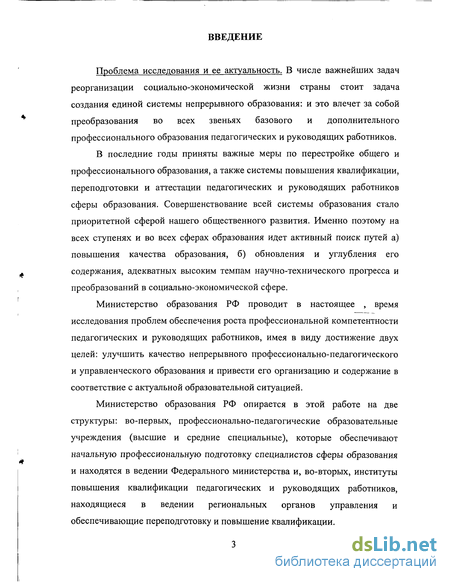 ВВЕДЕНИЕ

Проблема исследования и ее актуальность. В числе важнейших задач реорганизации социально-экономической жизни страны стоит задача создания единой системы непрерывного образования: и это влечет за собой преобразования во всех звеньях базового и дополнительного профессионального образования педагогических и руководящих работников.

В последние годы приняты важные меры по перестройке общего и профессионального образования, а также системы повышения квалификации, переподготовки и аттестации педагогических и руководящих работников сферы образования. Совершенствование всей системы образования стало приоритетной сферой нашего общественного развития. Именно поэтому на всех ступенях и во всех сферах образования идет активный поиск путей а) повышения качества образования, б) обновления и углубления его содержания, адекватных высоким темпам научно-технического прогресса и преобразований в социально-экономической сфере.

Министерство образования РФ проводит в настоящее , время исследования проблем обеспечения роста профессиональной компетентности педагогических и руководящих работников, имея в виду достижение двух целей: улучшить качество непрерывного профессионально-педагогического и управленческого образования и привести его организацию и содержание в соответствие с актуальной образовательной ситуацией.

Министерство образования РФ опирается в этой работе на две структуры: во-первых, профессионально-педагогические образовательные учреждения (высшие и средние специальные), которые обеспечивают начальную профессиональную подготовку специалистов сферы образования и находятся в ведении Федерального министерства и, во-вторых, институты повышения квалификации педагогических и руководящих работников, находящиеся в ведении региональных органов управления и обеспечивающие переподготовку и повышение квалификации.

3

dsLib.net
библиотека диссертаций